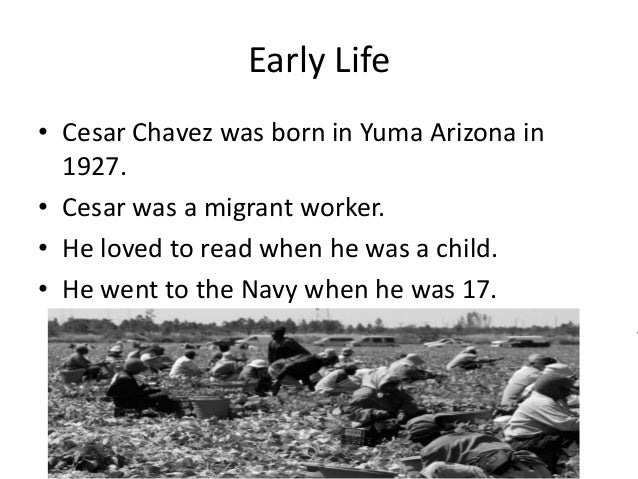 Early Life

• Cesar Chavez was born in Yuma Arizona in 1927.
• Cesar was a migrant worker.
• He loved to read when he was a child.
• He went to the Navy when he was 17.